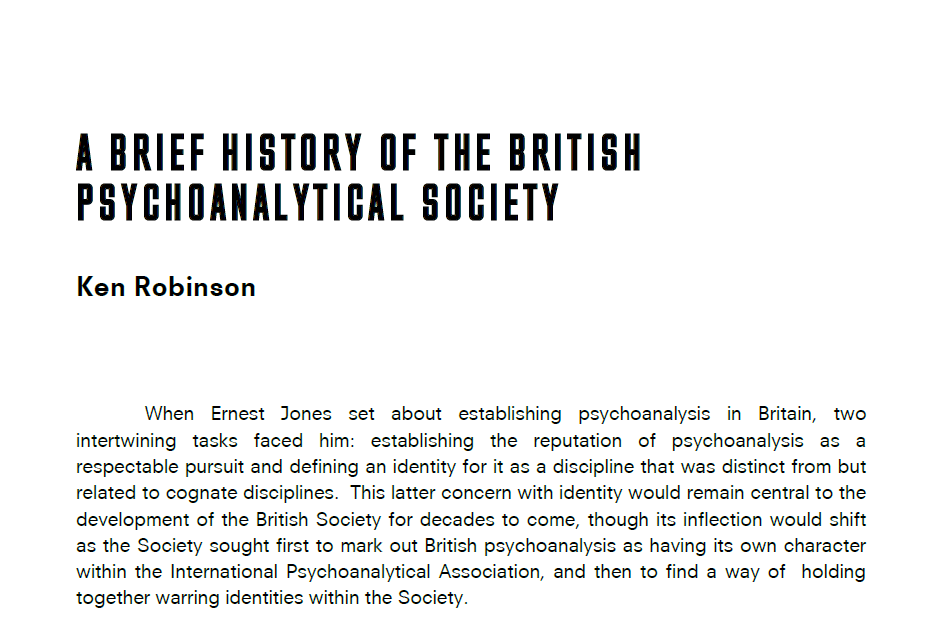 A BRIEF HISTORY OF THE BRITISH PSYCHOANALYTICAL SOCIETY

Ken Robinson

When Ernest Jones set about establishing psychoanalysis in Britain, two intertwining tasks faced him: establishing the reputation of psychoanalysis as a respectable pursuit and defining an identity for it as a discipline that was distinct from but related to cognate disciplines. This latter concern with identity would remain central to the development of the British Society for decades to come, though its inflection would shift as the Society sought first to mark out British psychoanalysis as having its own character within the International Psychoanalytical Association, and then to find a way of holding together warring identities within the Society.